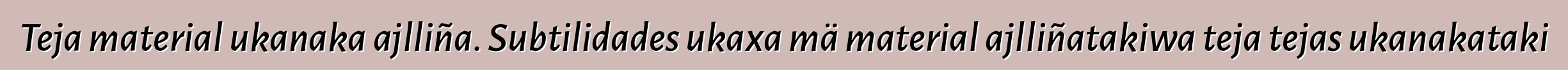 Teja material ukanaka ajlliña. Subtilidades ukaxa mä material ajlliñatakiwa teja tejas ukanakataki